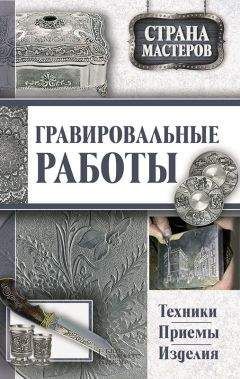 СТРАНА МАСТЕРОВ

ГРАВИРОВАЛЬНЫЕ РАБОТЫ

Техники
Приемы
Изделия